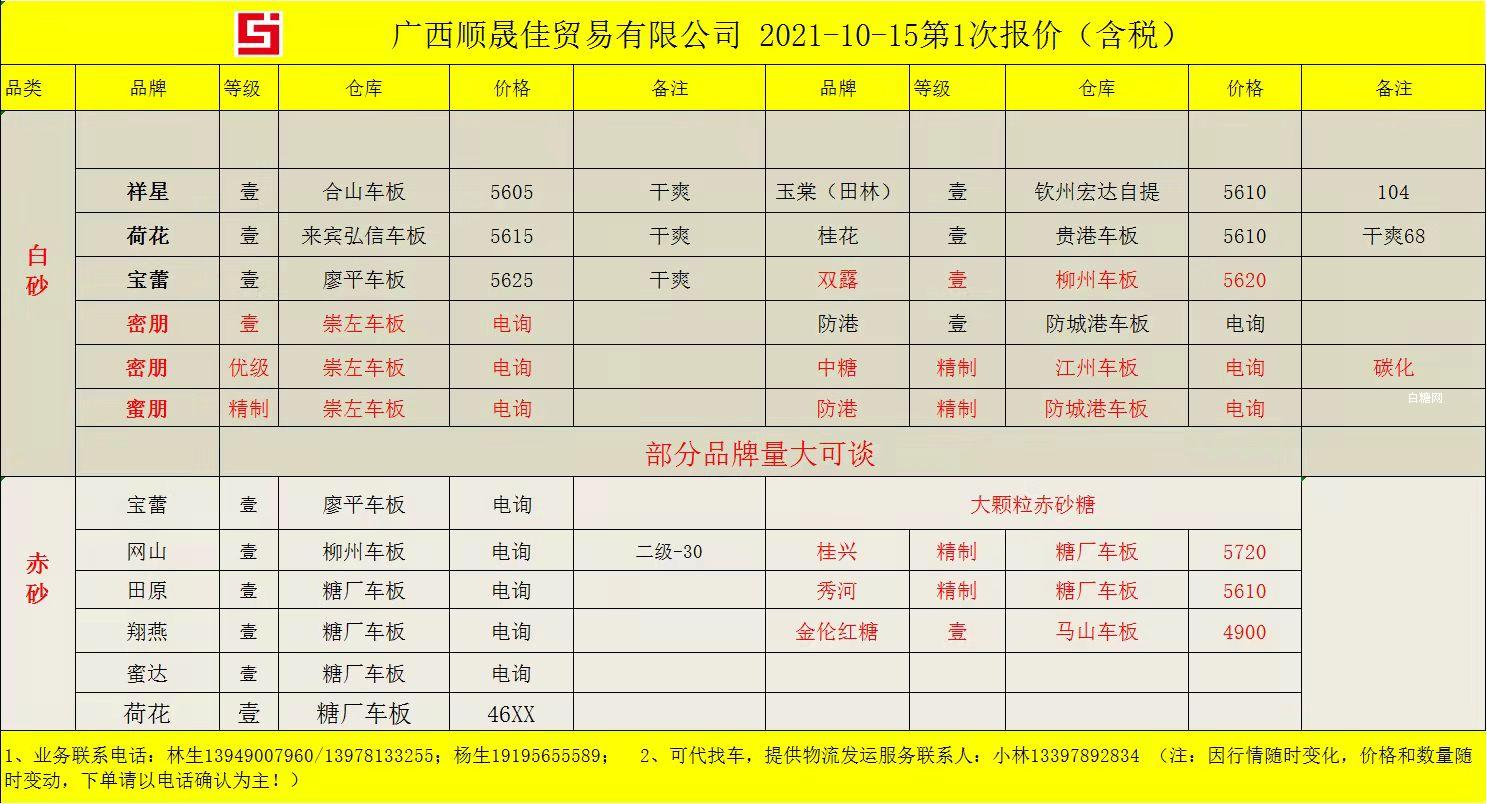 广西顺晟佳贸易有限公司 2021-10-15第1次报价（含税）

| 品类 | 品牌 | 等级 | 仓库 | 价格 | 备注 | 品牌 | 等级 | 仓库 | 价格 | 备注 |
|---|---|---|---|---|---|---|---|---|---|---|
| 白砂 | | | | | | | | | | |
| | 祥星 | 壹 | 合山车板 | 5605 | 干爽 | 玉棠（田林） | 壹 | 钦州宏达自提 | 5610 | 104 |
| | 荷花 | 壹 | 来宾弘信车板 | 5615 | 干爽 | 桂花 | 壹 | 贵港车板 | 5610 | 干爽68 |
| | 宝蕾 | 壹 | 廖平车板 | 5625 | 干爽 | 双露 | 壹 | 柳州车板 | 5620 | |
| | 密朋 | 壹 | 崇左车板 | 电询 | | 防港 | 壹 | 防城港车板 | 电询 | |
| | 密朋 | 优级 | 崇左车板 | 电询 | | 中糖 | 精制 | 江州车板 | 电询 | 碳化 |
| | 蜜朋 | 精制 | 崇左车板 | 电询 | | 防港 | 精制 | 防城港车板 | 电询 | |
| | | 部分品牌量大可谈 | | | | | | | | |
| 赤砂 | 宝蕾 | 壹 | 廖平车板 | 电询 | | 大颗粒赤砂糖 | | | | |
| | 网山 | 壹 | 柳州车板 | 电询 | 二级-30 | 桂兴 | 精制 | 糖厂车板 | 5720 | |
| | 田原 | 壹 | 糖厂车板 | 电询 | | 秀河 | 精制 | 糖厂车板 | 5610 | |
| | 翔燕 | 壹 | 糖厂车板 | 电询 | | 金伦红糖 | 壹 | 马山车板 | 4900 | |
| | 蜜达 | 壹 | 糖厂车板 | 电询 | | | | | | |
| | 荷花 | 壹 | 糖厂车板 | 46XX | | | | | | |

1、业务联系电话：林生13949007960/13978133255；杨生19195655589； 2、可代找车，提供物流发运服务联系人：小林13397892834 （注：因行情随时变化，价格和数量随时变动，下单请以电话确认为主！）

白糖网